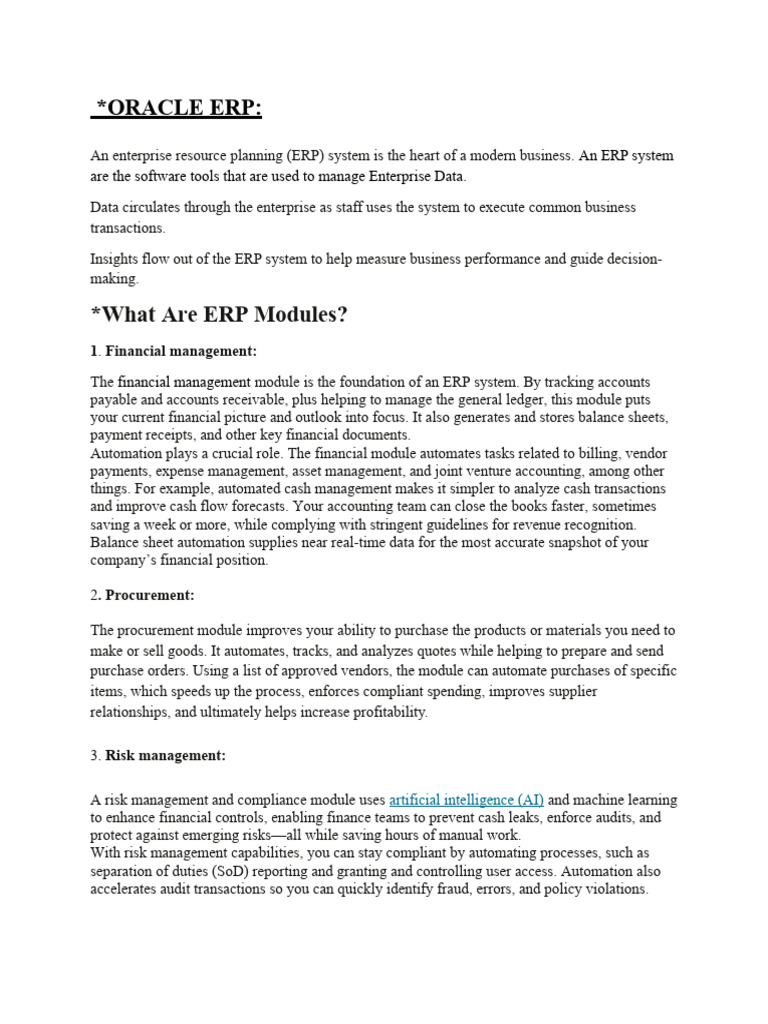 *ORACLE ERP:

An enterprise resource planning (ERP) system is the heart of a modern business. An ERP system are the software tools that are used to manage Enterprise Data.

Data circulates through the enterprise as staff uses the system to execute common business transactions.

Insights flow out of the ERP system to help measure business performance and guide decision-making.

*What Are ERP Modules?

1. Financial management:

The financial management module is the foundation of an ERP system. By tracking accounts payable and accounts receivable, plus helping to manage the general ledger, this module puts your current financial picture and outlook into focus. It also generates and stores balance sheets, payment receipts, and other key financial documents.
Automation plays a crucial role. The financial module automates tasks related to billing, vendor payments, expense management, asset management, and joint venture accounting, among other things. For example, automated cash management makes it simpler to analyze cash transactions and improve cash flow forecasts. Your accounting team can close the books faster, sometimes saving a week or more, while complying with stringent guidelines for revenue recognition. Balance sheet automation supplies near real-time data for the most accurate snapshot of your company's financial position.

2. Procurement:

The procurement module improves your ability to purchase the products or materials you need to make or sell goods. It automates, tracks, and analyzes quotes while helping to prepare and send purchase orders. Using a list of approved vendors, the module can automate purchases of specific items, which speeds up the process, enforces compliant spending, improves supplier relationships, and ultimately helps increase profitability.

3. Risk management:

A risk management and compliance module uses artificial intelligence (AI) and machine learning to enhance financial controls, enabling finance teams to prevent cash leaks, enforce audits, and protect against emerging risks—all while saving hours of manual work.
With risk management capabilities, you can stay compliant by automating processes, such as separation of duties (SoD) reporting and granting and controlling user access. Automation also accelerates audit transactions so you can quickly identify fraud, errors, and policy violations.